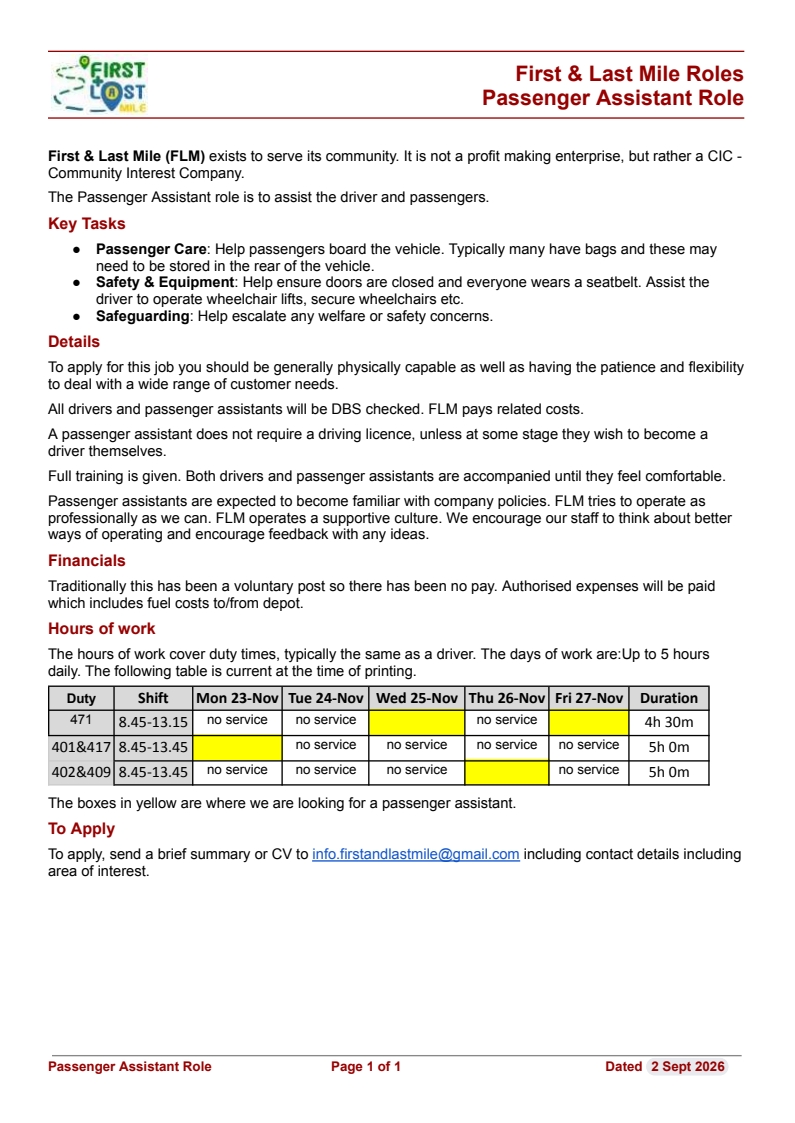 FIRST LAST MILE

First & Last Mile Roles
Passenger Assistant Role

First & Last Mile (FLM) exists to serve its community. It is not a profit making enterprise, but rather a CIC - Community Interest Company.

The Passenger Assistant role is to assist the driver and passengers.

Key Tasks

• Passenger Care: Help passengers board the vehicle. Typically many have bags and these may need to be stored in the rear of the vehicle.
• Safety & Equipment: Help ensure doors are closed and everyone wears a seatbelt. Assist the driver to operate wheelchair lifts, secure wheelchairs etc.
• Safeguarding: Help escalate any welfare or safety concerns.

Details

To apply for this job you should be generally physically capable as well as having the patience and flexibility to deal with a wide range of customer needs.

All drivers and passenger assistants will be DBS checked. FLM pays related costs.

A passenger assistant does not require a driving licence, unless at some stage they wish to become a driver themselves.

Full training is given. Both drivers and passenger assistants are accompanied until they feel comfortable.

Passenger assistants are expected to become familiar with company policies. FLM tries to operate as professionally as we can. FLM operates a supportive culture. We encourage our staff to think about better ways of operating and encourage feedback with any ideas.

Financials

Traditionally this has been a voluntary post so there has been no pay. Authorised expenses will be paid which includes fuel costs to/from depot.

Hours of work

The hours of work cover duty times, typically the same as a driver. The days of work are:Up to 5 hours daily. The following table is current at the time of printing.

| Duty | Shift | Mon 23-Nov | Tue 24-Nov | Wed 25-Nov | Thu 26-Nov | Fri 27-Nov | Duration |
|---|---|---|---|---|---|---|---|
| 471 | 8.45-13.15 | no service | no service |  | no service |  | 4h 30m |
| 401&417 | 8.45-13.45 |  | no service | no service | no service | no service | 5h 0m |
| 402&409 | 8.45-13.45 | no service | no service | no service |  | no service | 5h 0m |

The boxes in yellow are where we are looking for a passenger assistant.

To Apply

To apply, send a brief summary or CV to info.firstandlastmile@gmail.com including contact details including area of interest.

Passenger Assistant Role Page 1 of 1 Dated 2 Sept 2026